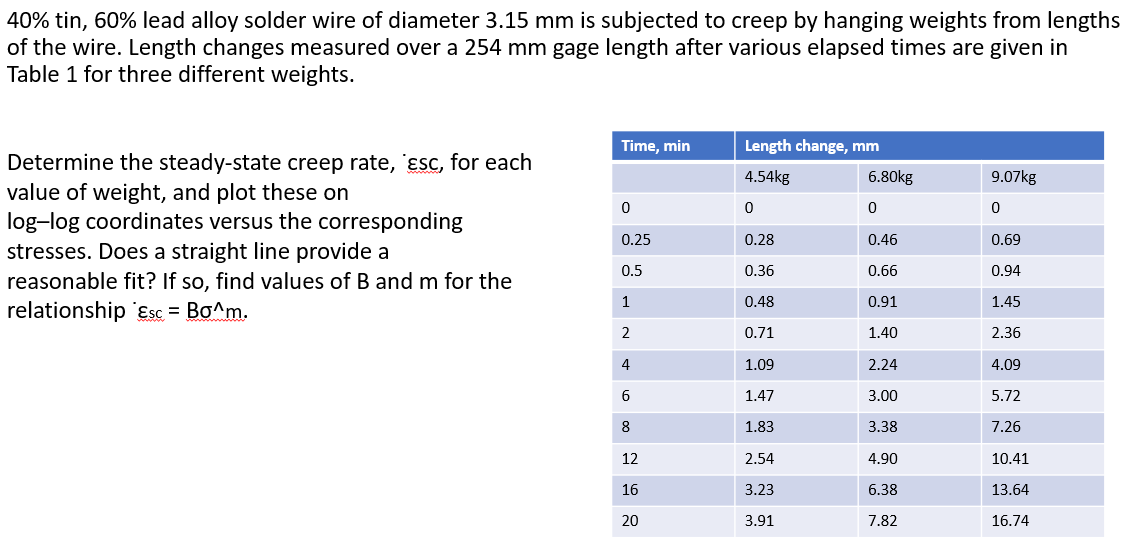 40% tin, 60% lead alloy solder wire of diameter 3.15 mm is subjected to creep by hanging weights from lengths of the wire. Length changes measured over a 254 mm gage length after various elapsed times are given in Table 1 for three different weights.

Determine the steady-state creep rate, ˙εsc, for each value of weight, and plot these on log–log coordinates versus the corresponding stresses. Does a straight line provide a reasonable fit? If so, find values of B and m for the relationship ˙εsc = Bσ^m.

| Time, min | Length change, mm | | |
|---|---|---|---|
| | 4.54kg | 6.80kg | 9.07kg |
| 0 | 0 | 0 | 0 |
| 0.25 | 0.28 | 0.46 | 0.69 |
| 0.5 | 0.36 | 0.66 | 0.94 |
| 1 | 0.48 | 0.91 | 1.45 |
| 2 | 0.71 | 1.40 | 2.36 |
| 4 | 1.09 | 2.24 | 4.09 |
| 6 | 1.47 | 3.00 | 5.72 |
| 8 | 1.83 | 3.38 | 7.26 |
| 12 | 2.54 | 4.90 | 10.41 |
| 16 | 3.23 | 6.38 | 13.64 |
| 20 | 3.91 | 7.82 | 16.74 |